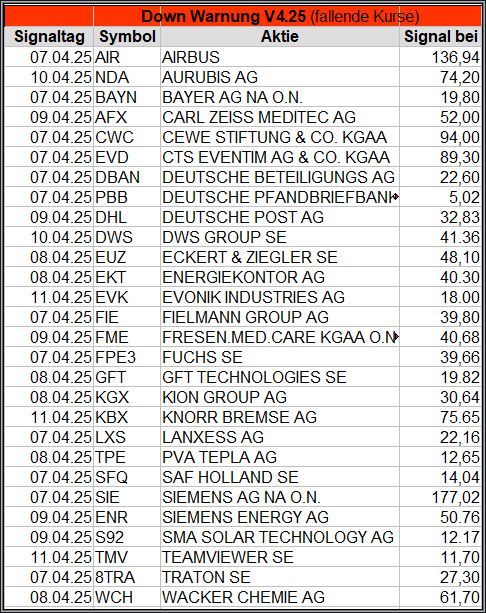 Down Warnung V4.25 (fallende Kurse)

| Signaltag | Symbol | Aktie | Signal bei |
|---|---|---|---|
| 07.04.25 | AIR | AIRBUS | 136,94 |
| 10.04.25 | NDA | AURUBIS AG | 74,20 |
| 07.04.25 | BAYN | BAYER AG NA O.N. | 19,80 |
| 09.04.25 | AFX | CARL ZEISS MEDITEC AG | 52,00 |
| 07.04.25 | CWC | CEWE STIFTUNG & CO. KGAA | 94,00 |
| 07.04.25 | EVD | CTS EVENTIM AG & CO. KGAA | 89,30 |
| 07.04.25 | DBAN | DEUTSCHE BETEILIGUNGS AG | 22,60 |
| 07.04.25 | PBB | DEUTSCHE PFANDBRIEFBANK | 5,02 |
| 09.04.25 | DHL | DEUTSCHE POST AG | 32,83 |
| 10.04.25 | DWS | DWS GROUP SE | 41.36 |
| 08.04.25 | EUZ | ECKERT & ZIEGLER SE | 48,10 |
| 08.04.25 | EKT | ENERGIEKONTOR AG | 40.30 |
| 11.04.25 | EVK | EVONIK INDUSTRIES AG | 18.00 |
| 07.04.25 | FIE | FIELMANN GROUP AG | 39,80 |
| 09.04.25 | FME | FRESEN.MED.CARE KGAA O.N | 40,68 |
| 07.04.25 | FPE3 | FUCHS SE | 39,66 |
| 08.04.25 | GFT | GFT TECHNOLOGIES SE | 19.82 |
| 08.04.25 | KGX | KION GROUP AG | 30,64 |
| 11.04.25 | KBX | KNORR BREMSE AG | 75.65 |
| 07.04.25 | LXS | LANXESS AG | 22,16 |
| 08.04.25 | TPE | PVA TEPLA AG | 12,65 |
| 07.04.25 | SFQ | SAF HOLLAND SE | 14,04 |
| 07.04.25 | SIE | SIEMENS AG NA O.N. | 177,02 |
| 09.04.25 | ENR | SIEMENS ENERGY AG | 50.76 |
| 09.04.25 | S92 | SMA SOLAR TECHNOLOGY AG | 12.17 |
| 11.04.25 | TMV | TEAMVIEWER SE | 11,70 |
| 07.04.25 | 8TRA | TRATON SE | 27,30 |
| 08.04.25 | WCH | WACKER CHEMIE AG | 61,70 |